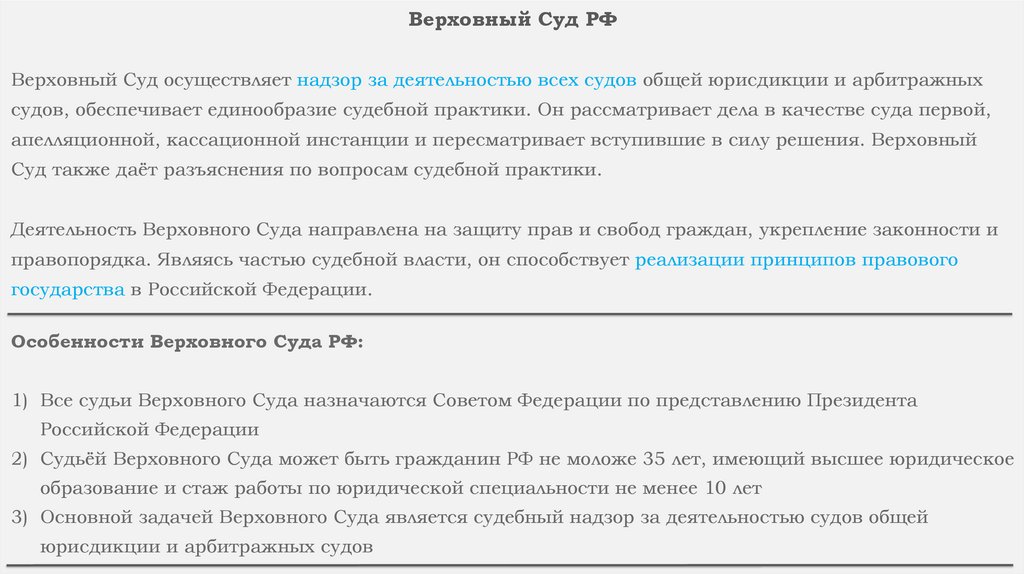 Верховный Суд РФ

Верховный Суд осуществляет надзор за деятельностью всех судов общей юрисдикции и арбитражных судов, обеспечивает единообразие судебной практики. Он рассматривает дела в качестве суда первой, апелляционной, кассационной инстанции и пересматривает вступившие в силу решения. Верховный Суд также даёт разъяснения по вопросам судебной практики.

Деятельность Верховного Суда направлена на защиту прав и свобод граждан, укрепление законности и правопорядка. Являясь частью судебной власти, он способствует реализации принципов правового государства в Российской Федерации.

Особенности Верховного Суда РФ:

1) Все судьи Верховного Суда назначаются Советом Федерации по представлению Президента Российской Федерации
2) Судьёй Верховного Суда может быть гражданин РФ не моложе 35 лет, имеющий высшее юридическое образование и стаж работы по юридической специальности не менее 10 лет
3) Основной задачей Верховного Суда является судебный надзор за деятельностью судов общей юрисдикции и арбитражных судов